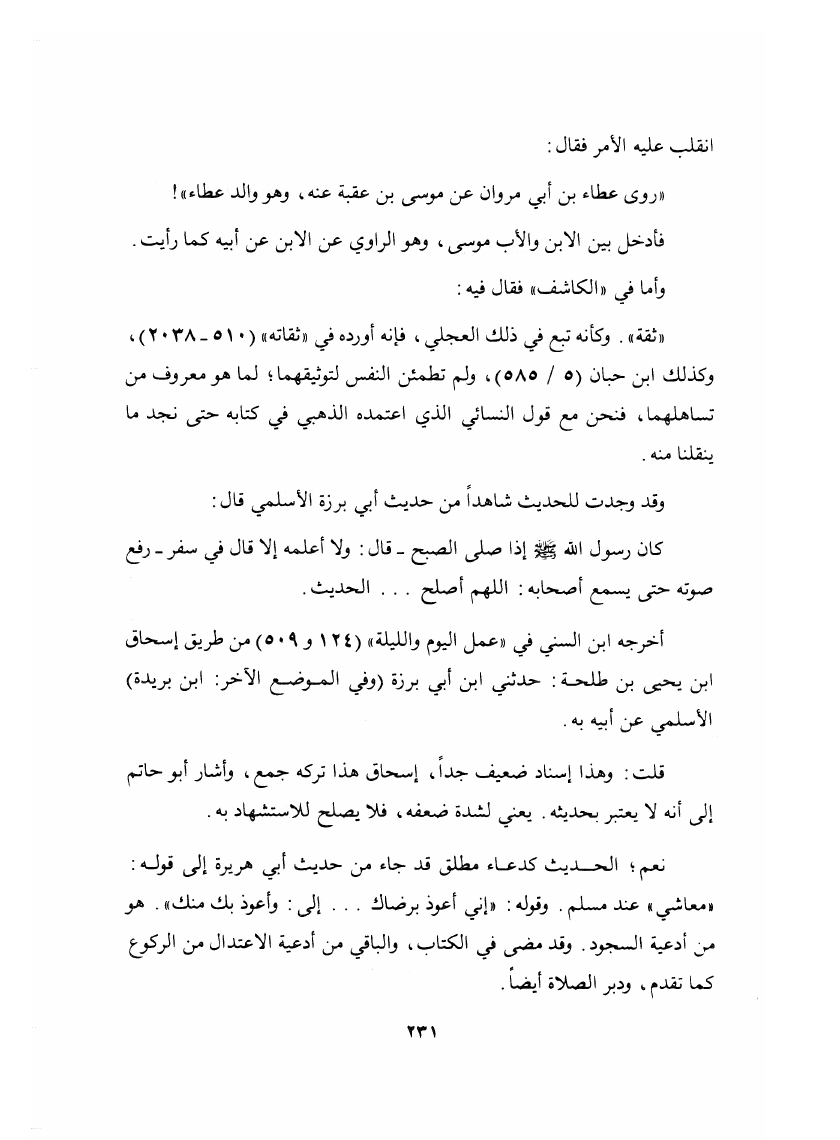 انقلب عليه الأمر فقال:

«روى عطاء بن أبي مروان عن موسى بن عقبة عنه، وهو والد عطاء»!

فأدخل بين الابن والأب موسى، وهو الراوي عن الابن عن أبيه كما رأيت.

وأما في «الكاشف» فقال فيه:

«ثقة». وكأنه تبع في ذلك العجلي، فإنه أورده في «ثقاته» (٥١٠ ـ ٢٠٣٨)، وكذلك ابن حبان (٥ / ٥٨٥)، ولم تطمئن النفس لتوثيقهما؛ لما هو معروف من تساهلهما، فنحن مع قول النسائي الذي اعتمده الذهبي في كتابه حتى نجد ما ينقلنا منه.

وقد وجدت للحديث شاهداً من حديث أبي برزة الأسلمي قال:

كان رسول الله ﷺ إذا صلى الصبح ـ قال: ولا أعلمه إلا قال في سفر ـ رفع صوته حتى يسمع أصحابه: اللهم أصلح . . . الحديث.

أخرجه ابن السني في «عمل اليوم والليلة» (١٢٤ و ٥٠٩) من طريق إسحاق ابن يحيى بن طلحة: حدثني ابن أبي برزة (وفي الموضع الآخر: ابن بريدة) الأسلمي عن أبيه به.

قلت: وهذا إسناد ضعيف جداً، إسحاق هذا تركه جمع، وأشار أبو حاتم إلى أنه لا يعتبر بحديثه. يعني لشدة ضعفه، فلا يصلح للاستشهاد به.

نعم؛ الحديث كدعاء مطلق قد جاء من حديث أبي هريرة إلى قوله: «معاشي» عند مسلم. وقوله: «إني أعوذ برضاك . . . إلى: وأعوذ بك منك». هو من أدعية السجود. وقد مضى في الكتاب، والباقي من أدعية الاعتدال من الركوع كما تقدم، ودبر الصلاة أيضاً.

٢٣١